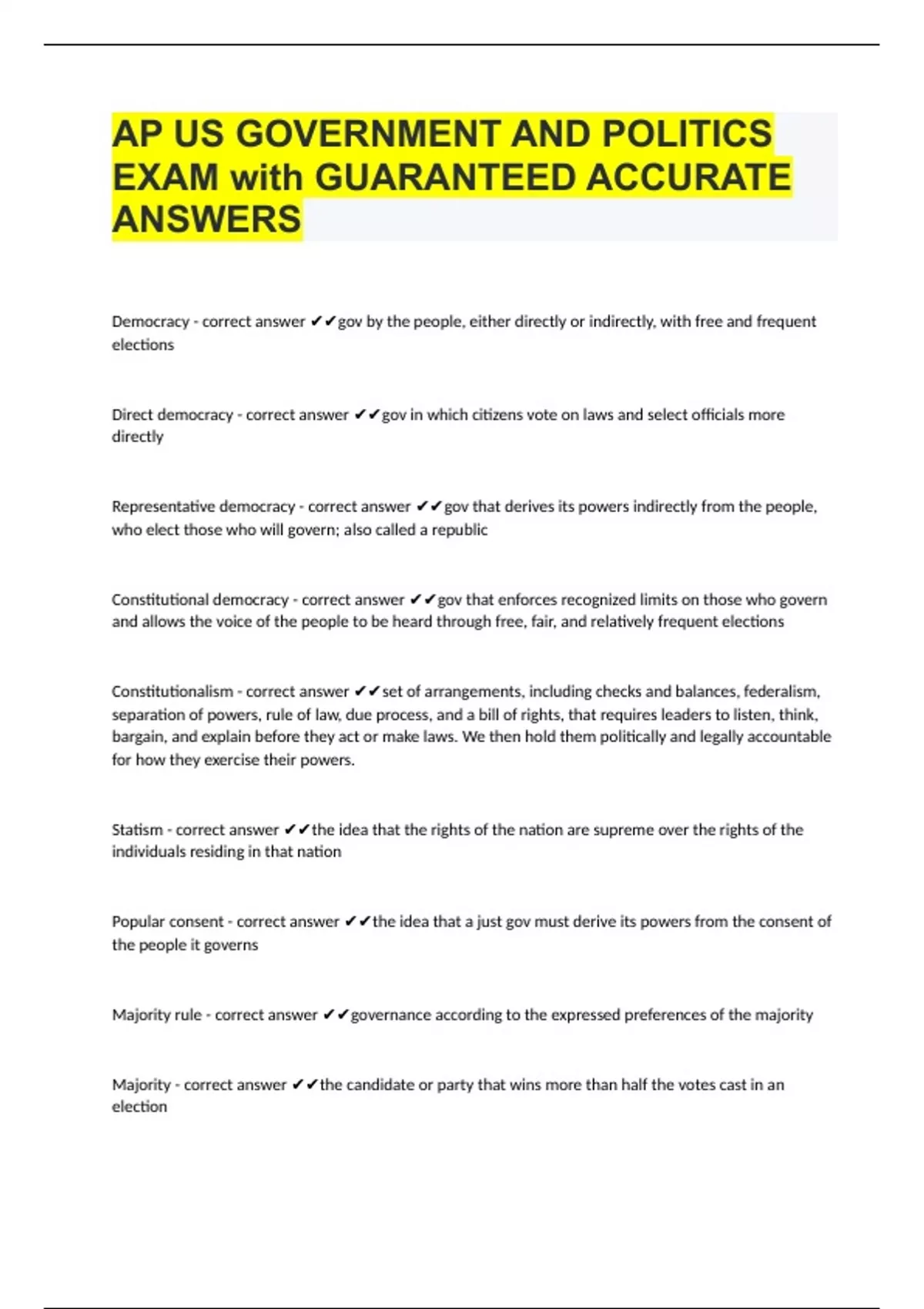 AP US GOVERNMENT AND POLITICS EXAM with GUARANTEED ACCURATE ANSWERS

Democracy - correct answer ✔✔gov by the people, either directly or indirectly, with free and frequent elections

Direct democracy - correct answer ✔✔gov in which citizens vote on laws and select officials more directly

Representative democracy - correct answer ✔✔gov that derives its powers indirectly from the people, who elect those who will govern; also called a republic

Constitutional democracy - correct answer ✔✔gov that enforces recognized limits on those who govern and allows the voice of the people to be heard through free, fair, and relatively frequent elections

Constitutionalism - correct answer ✔✔set of arrangements, including checks and balances, federalism, separation of powers, rule of law, due process, and a bill of rights, that requires leaders to listen, think, bargain, and explain before they act or make laws. We then hold them politically and legally accountable for how they exercise their powers.

Statism - correct answer ✔✔the idea that the rights of the nation are supreme over the rights of the individuals residing in that nation

Popular consent - correct answer ✔✔the idea that a just gov must derive its powers from the consent of the people it governs

Majority rule - correct answer ✔✔governance according to the expressed preferences of the majority

Majority - correct answer ✔✔the candidate or party that wins more than half the votes cast in an election